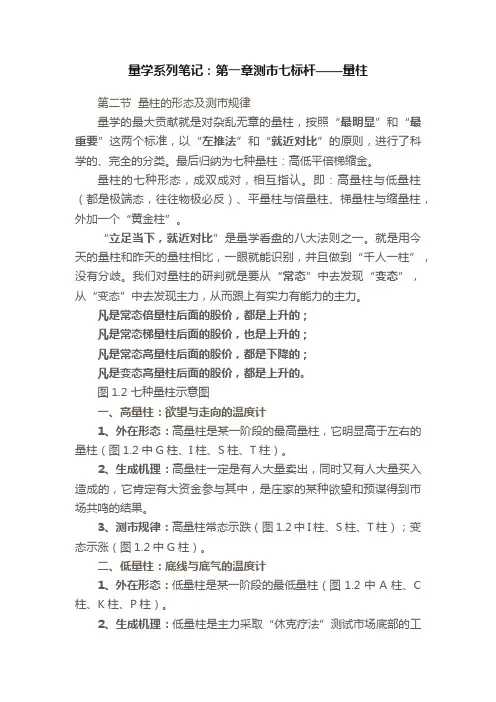 量学系列笔记：第一章测市七标杆——量柱

第二节 量柱的形态及测市规律

量学的最大贡献就是对杂乱无章的量柱，按照“最明显”和“最重要”这两个标准，以“左推法”和“就近对比”的原则，进行了科学的、完全的分类。最后归纳为七种量柱：高低平倍梯缩金。

量柱的七种形态，成双成对，相互指认。即：高量柱与低量柱（都是极端态，往往物极必反）、平量柱与倍量柱、梯量柱与缩量柱，外加一个“黄金柱”。

“立足当下，就近对比”是量学看盘的八大法则之一。就是用今天的量柱和昨天的量柱相比，一眼就能识别，并且做到“千人一柱”，没有分歧。我们对量柱的研判就是要从“常态”中去发现“变态”，从“变态”中去发现主力，从而跟上有实力有能力的主力。

凡是常态倍量柱后面的股价，都是上升的；

凡是常态梯量柱后面的股价，也是上升的；

凡是常态高量柱后面的股价，都是下降的；

凡是变态高量柱后面的股价，都是上升的。

图 1.2 七种量柱示意图

一、高量柱：欲望与走向的温度计

1、外在形态：高量柱是某一阶段的最高量柱，它明显高于左右的量柱（图 1.2 中 G 柱、I 柱、S 柱、T 柱）。

2、生成机理：高量柱一定是有人大量卖出，同时又有人大量买入造成的，它肯定有大资金参与其中，是庄家的某种欲望和预谋得到市场共鸣的结果。

3、测市规律：高量柱常态示跌（图 1.2 中 I 柱、S 柱、T 柱）；变态示涨（图 1.2 中 G 柱）。

二、低量柱：底线与底气的温度计

1、外在形态：低量柱是某一阶段的最低量柱（图 1.2 中 A 柱、C 柱、K 柱、P 柱）。

2、生成机理：低量柱是主力采取“休克疗法”测试市场底部的工